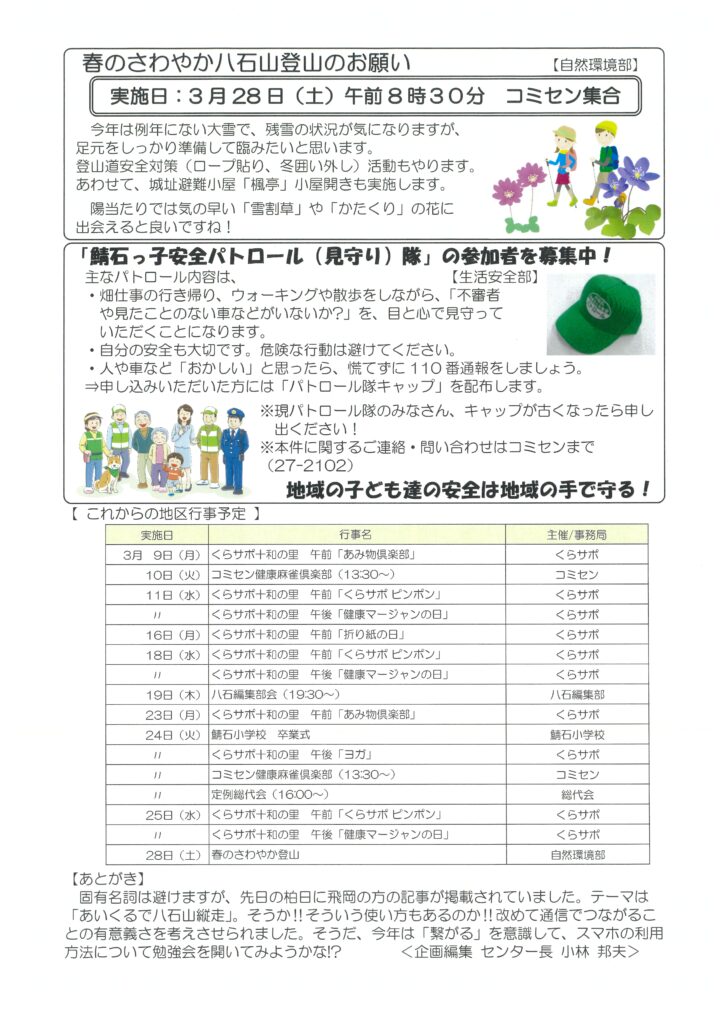 春のさわやか八石山登山のお願い 【自然環境部】

実施日：３月２８日（土）午前８時３０分　コミセン集合

今年は例年にない大雪で、残雪の状況が気になりますが、足元をしっかり準備して臨みたいと思います。
登山道安全対策（ロープ貼り、冬囲い外し）活動もやります。
あわせて、城址避難小屋「楓亭」小屋開きも実施します。

陽当たりでは気の早い「雪割草」や「かたくり」の花に出会えると良いですね！

「鯖石っ子安全パトロール（見守り）隊」の参加者を募集中！
主なパトロール内容は、 【生活安全部】
・畑仕事の行き帰り、ウォーキングや散歩をしながら、「不審者や見たことのない車などがいないか?」を、目と心で見守っていただくことになります。
・自分の安全も大切です。危険な行動は避けてください。
・人や車など「おかしい」と思ったら、慌てずに１１０番通報をしましょう。
⇒申し込みいただいた方には「パトロール隊キャップ」を配布します。

※現パトロール隊のみなさん、キャップが古くなったら申し出ください！
※本件に関するご連絡・問い合わせはコミセンまで（27-2102）

地域の子ども達の安全は地域の手で守る！

【 これからの地区行事予定 】

| 実施日 | 行事名 | 主催/事務局 |
|---|---|---|
| 3月 9日（月） | くらサポ十和の里　午前「あみ物倶楽部」 | くらサポ |
| 10日（火） | コミセン健康麻雀倶楽部（13:30～） | コミセン |
| 11日（水） | くらサポ十和の里　午前「くらサポ ピンポン」 | くらサポ |
| 〃 | くらサポ十和の里　午後「健康マージャンの日」 | くらサポ |
| 16日（月） | くらサポ十和の里　午前「折り紙の日」 | くらサポ |
| 18日（水） | くらサポ十和の里　午前「くらサポ ピンポン」 | くらサポ |
| 〃 | くらサポ十和の里　午後「健康マージャンの日」 | くらサポ |
| 19日（木） | 八石編集部会（19:30～） | 八石編集部 |
| 23日（月） | くらサポ十和の里　午前「あみ物倶楽部」 | くらサポ |
| 24日（火） | 鯖石小学校　卒業式 | 鯖石小学校 |
| 〃 | くらサポ十和の里　午後「ヨガ」 | くらサポ |
| 〃 | コミセン健康麻雀倶楽部（13:30～） | コミセン |
| 〃 | 定例総代会（16:00～） | 総代会 |
| 25日（水） | くらサポ十和の里　午前「くらサポ ピンポン」 | くらサポ |
| 〃 | くらサポ十和の里　午後「健康マージャンの日」 | くらサポ |
| 28日（土） | 春のさわやか登山 | 自然環境部 |

【あとがき】
固有名詞は避けますが、先日の柏日に飛岡の方の記事が掲載されていました。テーマは「あいくるで八石山縦走」。そうか!!そういう使い方もあるのか!!改めて通信でつながることの有意義さを考えさせられました。そうだ、今年は「繋がる」を意識して、スマホの利用方法について勉強会を開いてみようかな!? ＜企画編集 センター長 小林 邦夫＞